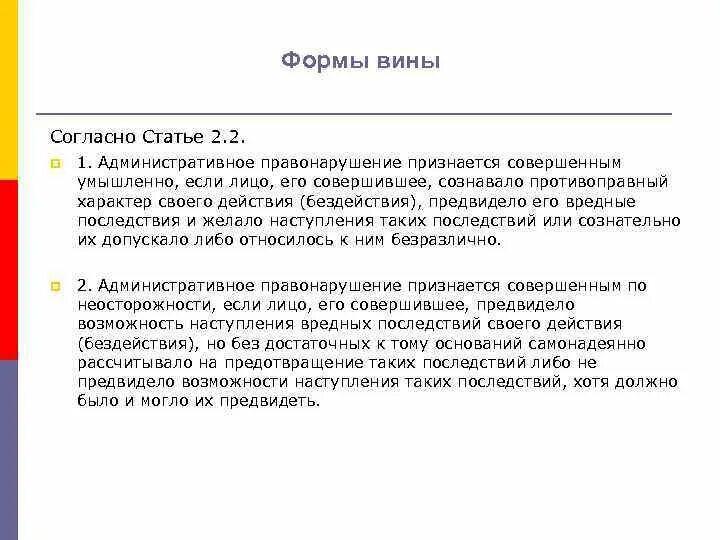 Формы вины

Согласно Статье 2.2.

1. Административное правонарушение признается совершенным умышленно, если лицо, его совершившее, сознавало противоправный характер своего действия (бездействия), предвидело его вредные последствия и желало наступления таких последствий или сознательно их допускало либо относилось к ним безразлично.

2. Административное правонарушение признается совершенным по неосторожности, если лицо, его совершившее, предвидело возможность наступления вредных последствий своего действия (бездействия), но без достаточных к тому оснований самонадеянно рассчитывало на предотвращение таких последствий либо не предвидело возможности наступления таких последствий, хотя должно было и могло их предвидеть.